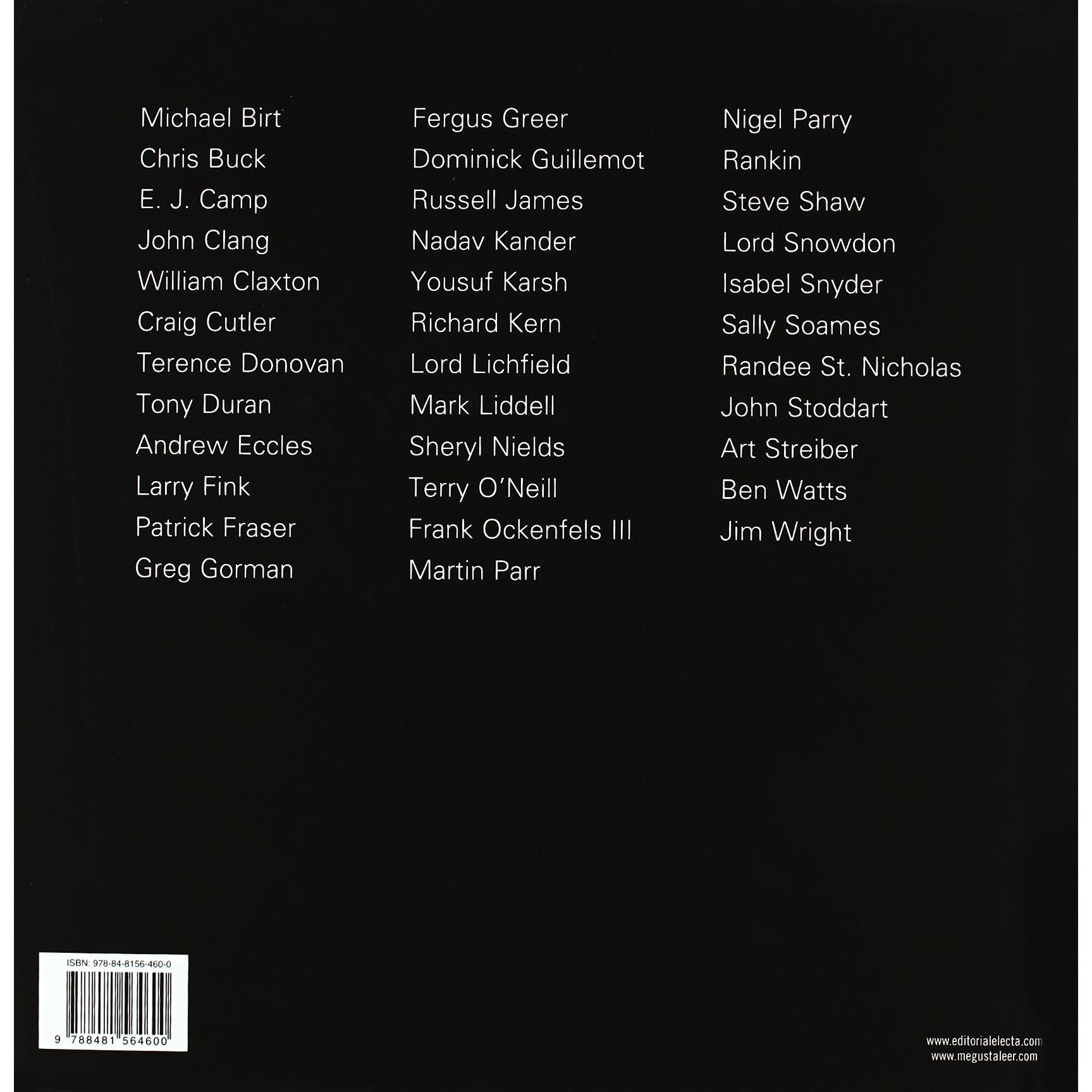 Michael Birt
Chris Buck
E. J. Camp
John Clang
William Claxton
Craig Cutler
Terence Donovan
Tony Duran
Andrew Eccles
Larry Fink
Patrick Fraser
Greg Gorman

Fergus Greer
Dominick Guillemot
Russell James
Nadav Kander
Yousuf Karsh
Richard Kern
Lord Lichfield
Mark Liddell
Sheryl Nields
Terry O'Neill
Frank Ockenfels III
Martin Parr

Nigel Parry
Rankin
Steve Shaw
Lord Snowdon
Isabel Snyder
Sally Soames
Randee St. Nicholas
John Stoddart
Art Streiber
Ben Watts
Jim Wright

ISBN: 978-84-8156-460-0
9 788481 564600

www.editorialelecta.com
www.megustaleer.com